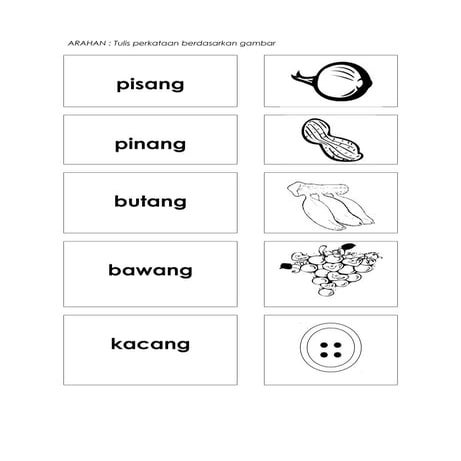 ARAHAN : Tulis perkataan berdasarkan gambar

pisang

pinang

butang

bawang

kacang